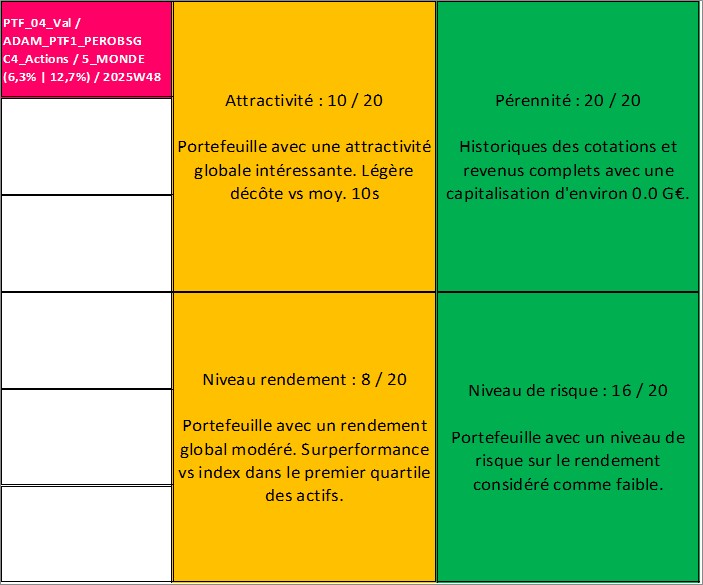 PTF_04_Val / ADAM_PTF1_PEROBSG C4_Actions / 5_MONDE (6,3% | 12,7%) / 2025W48

Attractivité : 10 / 20

Portefeuille avec une attractivité globale intéressante. Légère décôte vs moy. 10s

Pérennité : 20 / 20

Historiques des cotations et revenus complets avec une capitalisation d'environ 0.0 G€.

Niveau rendement : 8 / 20

Portefeuille avec un rendement global modéré. Surperformance vs index dans le premier quartile des actifs.

Niveau de risque : 16 / 20

Portefeuille avec un niveau de risque sur le rendement considéré comme faible.